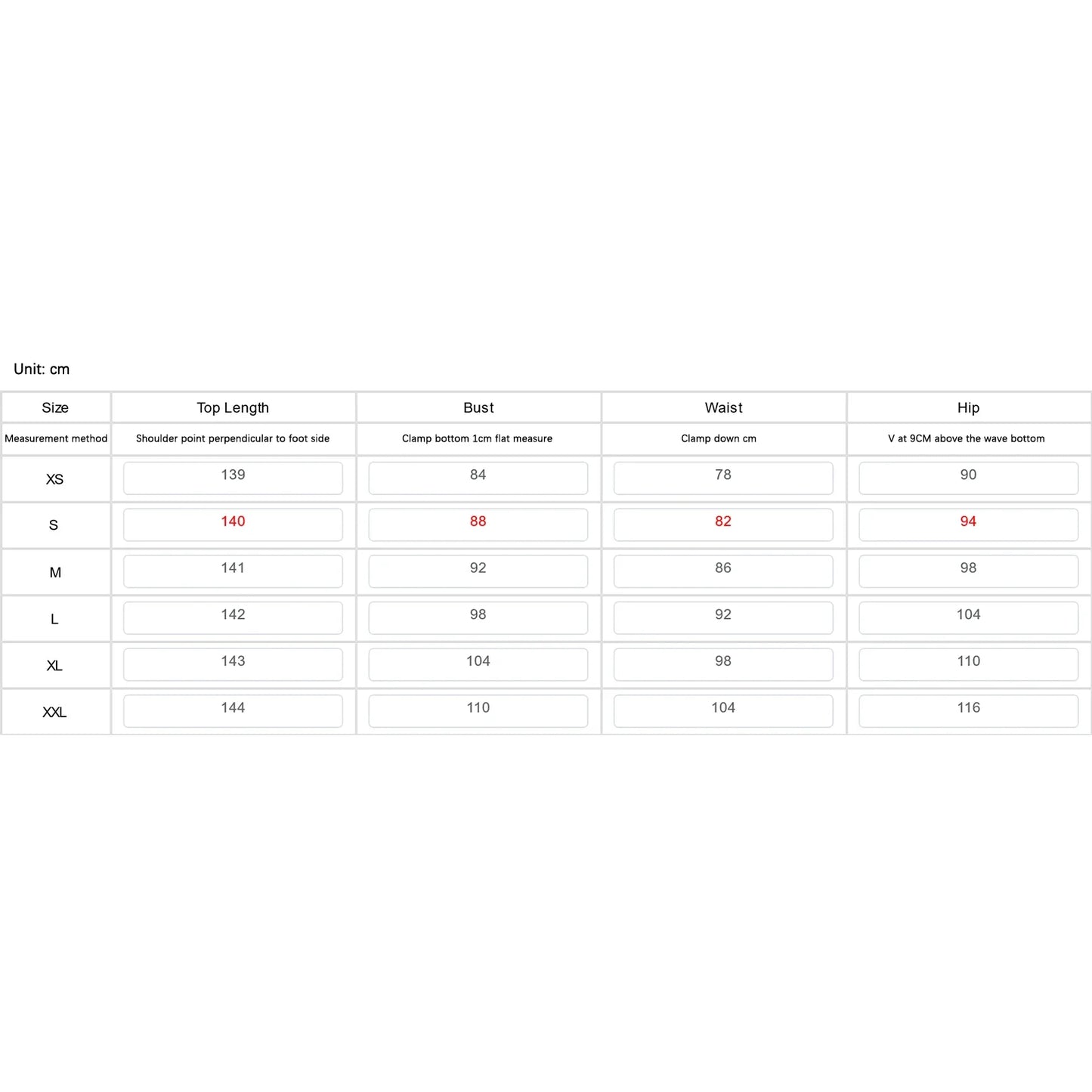 Unit: cm

| Size | Top Length | Bust | Waist | Hip |
|---|---|---|---|---|
| Measurement method | Shoulder point perpendicular to foot side | Clamp bottom 1cm flat measure | Clamp down cm | V at 9CM above the wave bottom |
| XS | 139 | 84 | 78 | 90 |
| S | 140 | 88 | 82 | 94 |
| M | 141 | 92 | 86 | 98 |
| L | 142 | 98 | 92 | 104 |
| XL | 143 | 104 | 98 | 110 |
| XXL | 144 | 110 | 104 | 116 |